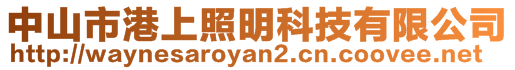 中山市港上照明科技有限公司
http://waynesaroyan2.cn.coovee.net